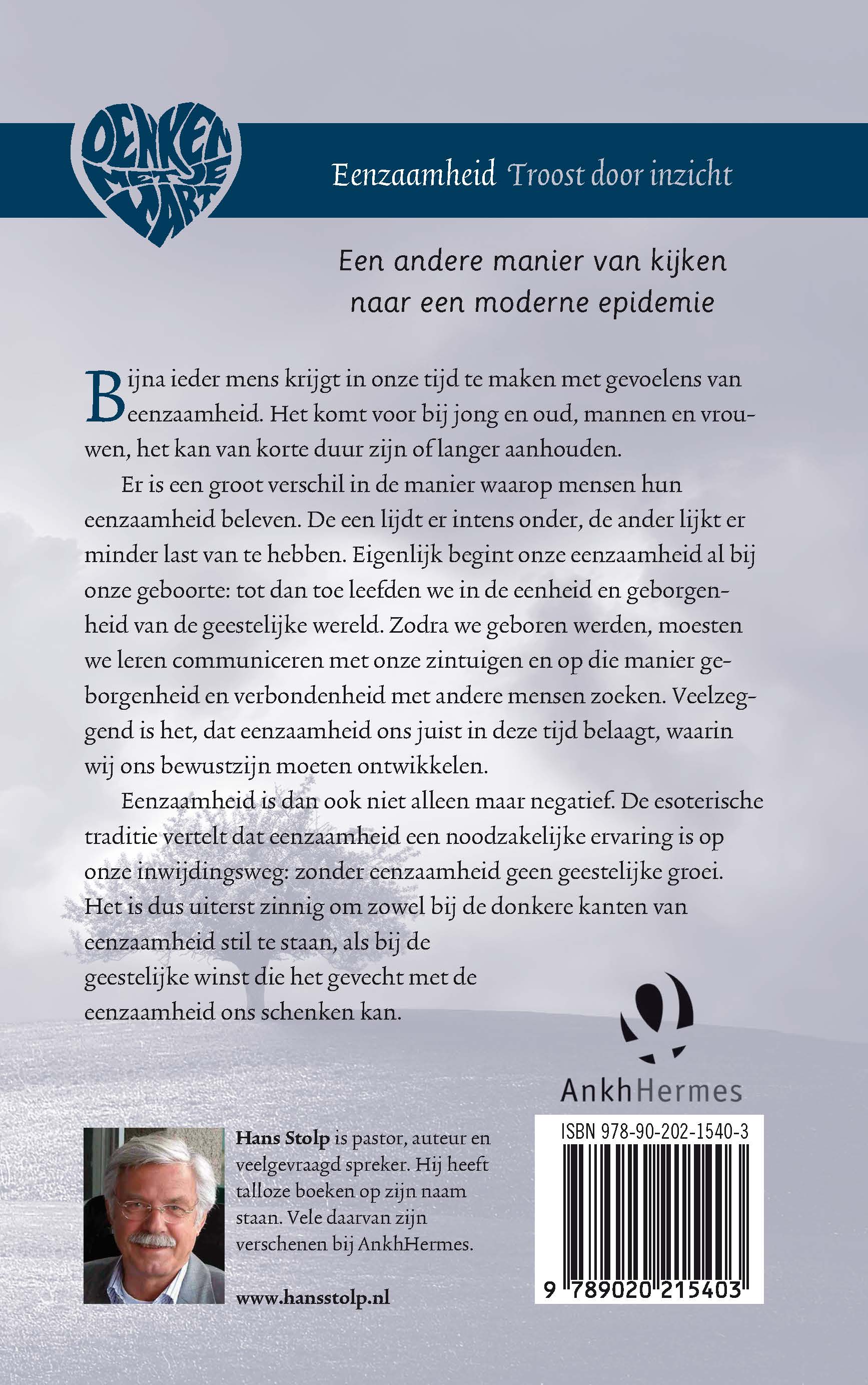 DENKEN MET JE HART

Eenzaamheid Troost door inzicht

Een andere manier van kijken naar een moderne epidemie

Bijna ieder mens krijgt in onze tijd te maken met gevoelens van eenzaamheid. Het komt voor bij jong en oud, mannen en vrouwen, het kan van korte duur zijn of langer aanhouden.

Er is een groot verschil in de manier waarop mensen hun eenzaamheid beleven. De een lijdt er intens onder, de ander lijkt er minder last van te hebben. Eigenlijk begint onze eenzaamheid al bij onze geboorte: tot dan toe leefden we in de eenheid en geborgenheid van de geestelijke wereld. Zodra we geboren werden, moesten we leren communiceren met onze zintuigen en op die manier geborgenheid en verbondenheid met andere mensen zoeken. Veelzeggend is het, dat eenzaamheid ons juist in deze tijd belaagt, waarin wij ons bewustzijn moeten ontwikkelen.

Eenzaamheid is dan ook niet alleen maar negatief. De esoterische traditie vertelt dat eenzaamheid een noodzakelijke ervaring is op onze inwijdingsweg: zonder eenzaamheid geen geestelijke groei. Het is dus uiterst zinnig om zowel bij de donkere kanten van eenzaamheid stil te staan, als bij de geestelijke winst die het gevecht met de eenzaamheid ons schenken kan.

AnkhHermes

Hans Stolp is pastor, auteur en veelgevraagd spreker. Hij heeft talloze boeken op zijn naam staan. Vele daarvan zijn verschenen bij AnkhHermes.

www.hansstolp.nl

ISBN 978-90-202-1540-3

9 789020 215403